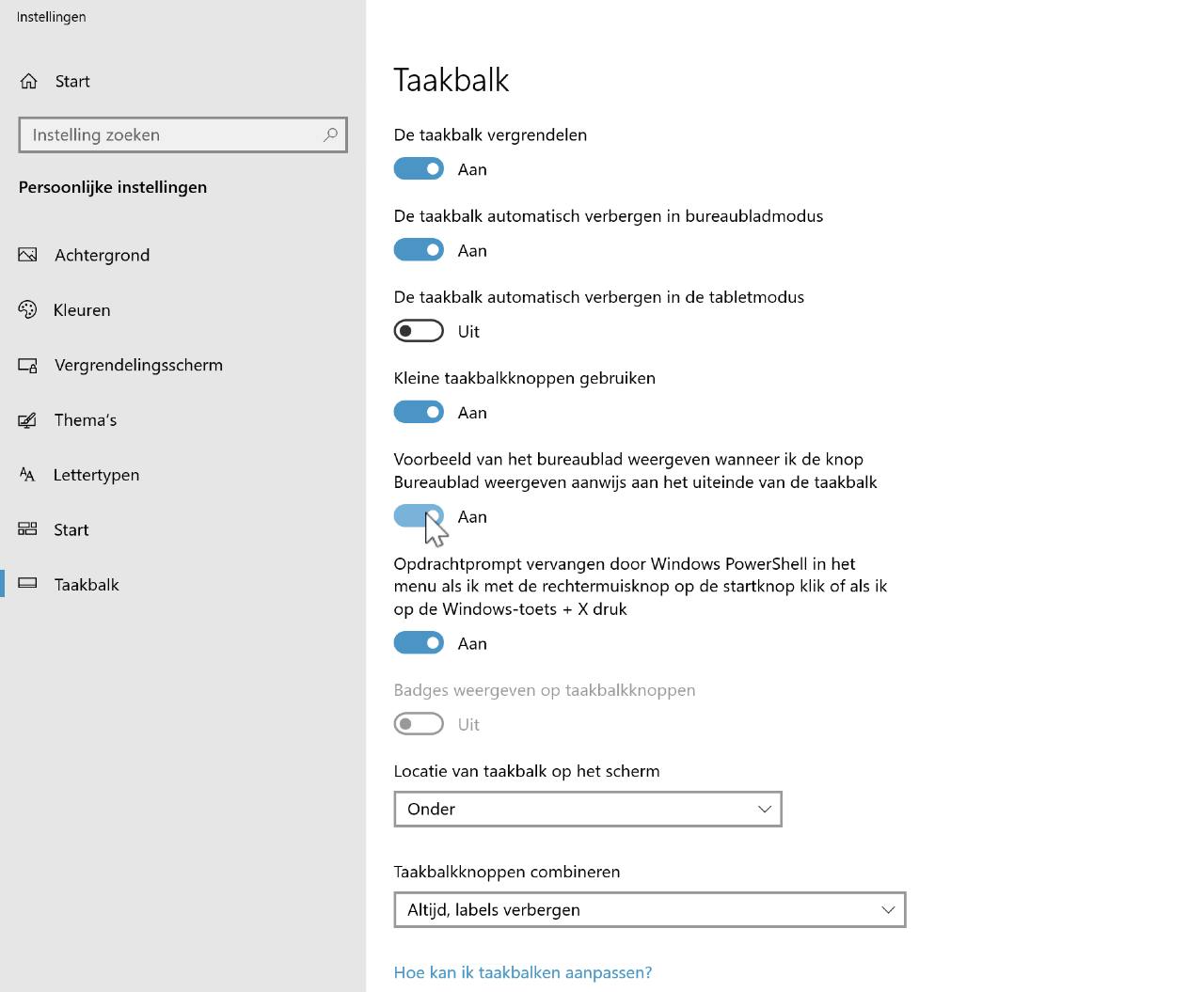 Instellingen

Start

Instelling zoeken

Persoonlijke instellingen

Achtergrond

Kleuren

Vergrendelingsscherm

Thema's

Lettertypen

Start

Taakbalk

Taakbalk

De taakbalk vergrendelen

Aan

De taakbalk automatisch verbergen in bureaubladmodus

Aan

De taakbalk automatisch verbergen in de tabletmodus

Uit

Kleine taakbalkknoppen gebruiken

Aan

Voorbeeld van het bureaublad weergeven wanneer ik de knop Bureaublad weergeven aanwijs aan het uiteinde van de taakbalk

Aan

Opdrachtprompt vervangen door Windows PowerShell in het menu als ik met de rechtermuisknop op de startknop klik of als ik op de Windows-toets + X druk

Aan

Badges weergeven op taakbalkknoppen

Uit

Locatie van taakbalk op het scherm

Onder

Taakbalkknoppen combineren

Altijd, labels verbergen

Hoe kan ik taakbalken aanpassen?